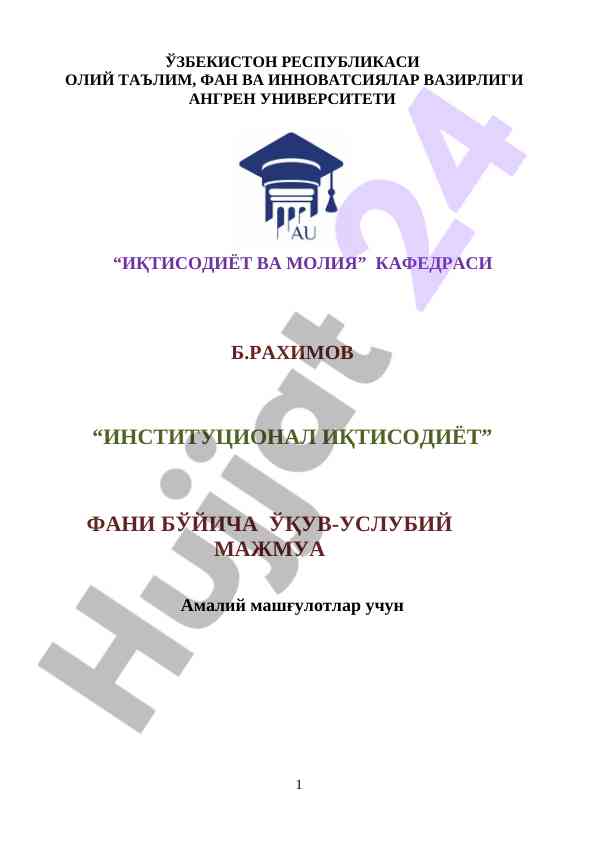 ЎЗБЕКИСТОН РЕСПУБЛИКАСИ
ОЛИЙ ТАЪЛИМ, ФАН ВА ИННОВАТСИЯЛАР ВАЗИРЛИГИ
АНГРЕН УНИВЕРСИТЕТИ

AU

"ИҚТИСОДИЁТ ВА МОЛИЯ" КАФЕДРАСИ

Б.РАХИМОВ

"ИНСТИТУЦИОНАЛ ИҚТИСОДИЁТ"

ФАНИ БЎЙИЧА ЎҚУВ-УСЛУБИЙ МАЖМУА

Амалий машғулотлар учун

1

Hujjat 24